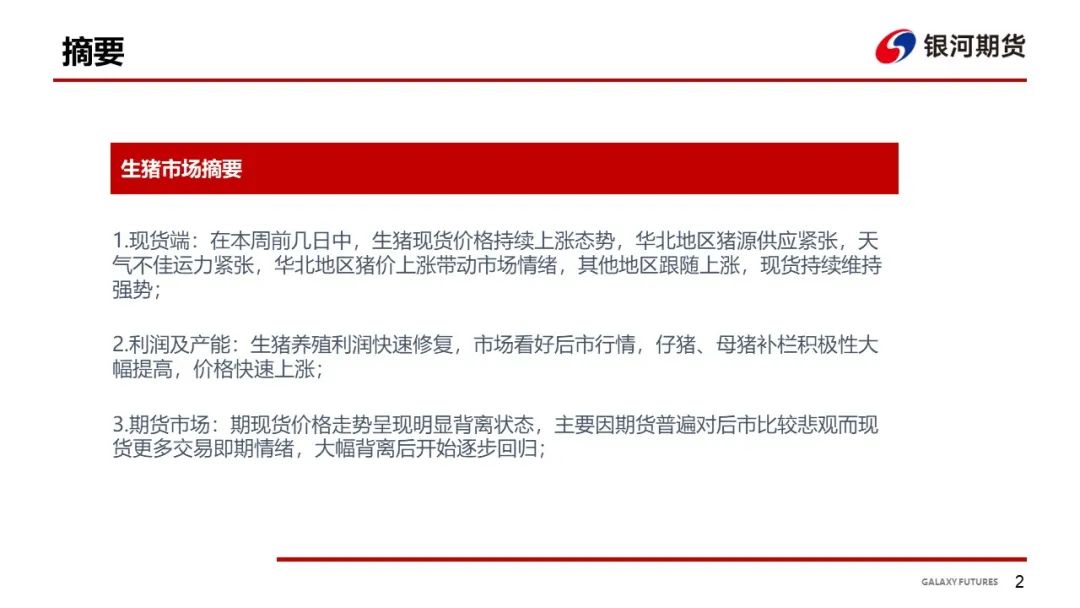 摘要

银河期货

生猪市场摘要

1.现货端：在本周前几日中，生猪现货价格持续上涨态势，华北地区猪源供应紧张，天气不佳运力紧张，华北地区猪价上涨带动市场情绪，其他地区跟随上涨，现货持续维持强势；

2.利润及产能：生猪养殖利润快速修复，市场看好后市行情，仔猪、母猪补栏积极性大幅提高，价格快速上涨；

3.期货市场：期现货价格走势呈现明显背离状态，主要因期货普遍对后市比较悲观而现货更多交易即期情绪，大幅背离后开始逐步回归；

GALAXY FUTURES 2